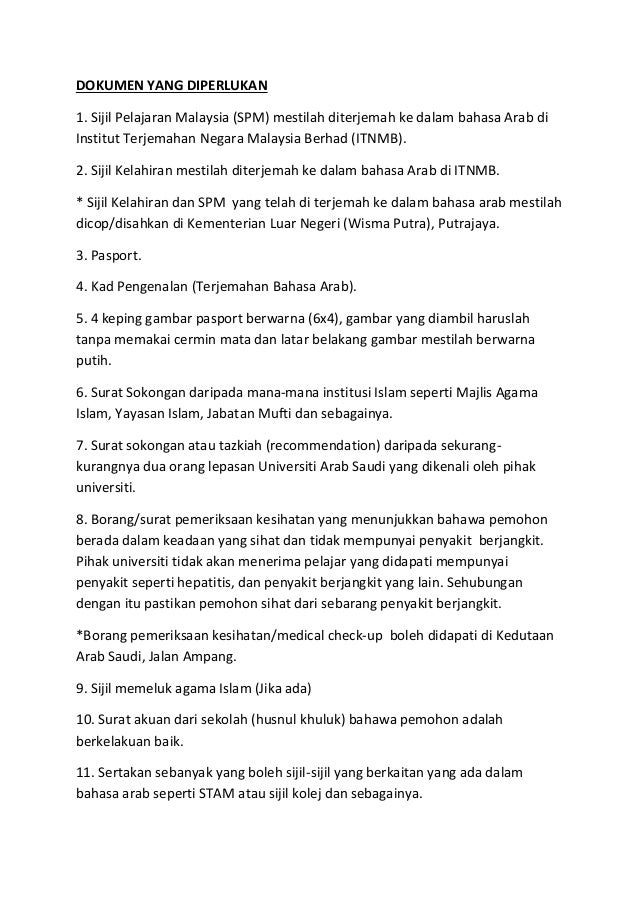 DOKUMEN YANG DIPERLUKAN

1. Sijil Pelajaran Malaysia (SPM) mestilah diterjemah ke dalam bahasa Arab di Institut Terjemahan Negara Malaysia Berhad (ITNMB).

2. Sijil Kelahiran mestilah diterjemah ke dalam bahasa Arab di ITNMB.

* Sijil Kelahiran dan SPM yang telah di terjemah ke dalam bahasa arab mestilah dicop/disahkan di Kementerian Luar Negeri (Wisma Putra), Putrajaya.

3. Pasport.

4. Kad Pengenalan (Terjemahan Bahasa Arab).

5. 4 keping gambar pasport berwarna (6x4), gambar yang diambil haruslah tanpa memakai cermin mata dan latar belakang gambar mestilah berwarna putih.

6. Surat Sokongan daripada mana-mana institusi Islam seperti Majlis Agama Islam, Yayasan Islam, Jabatan Mufti dan sebagainya.

7. Surat sokongan atau tazkiah (recommendation) daripada sekurang-kurangnya dua orang lepasan Universiti Arab Saudi yang dikenali oleh pihak universiti.

8. Borang/surat pemeriksaan kesihatan yang menunjukkan bahawa pemohon berada dalam keadaan yang sihat dan tidak mempunyai penyakit berjangkit. Pihak universiti tidak akan menerima pelajar yang didapati mempunyai penyakit seperti hepatitis, dan penyakit berjangkit yang lain. Sehubungan dengan itu pastikan pemohon sihat dari sebarang penyakit berjangkit.

*Borang pemeriksaan kesihatan/medical check-up boleh didapati di Kedutaan Arab Saudi, Jalan Ampang.

9. Sijil memeluk agama Islam (Jika ada)

10. Surat akuan dari sekolah (husnul khuluk) bahawa pemohon adalah berkelakuan baik.

11. Sertakan sebanyak yang boleh sijil-sijil yang berkaitan yang ada dalam bahasa arab seperti STAM atau sijil kolej dan sebagainya.